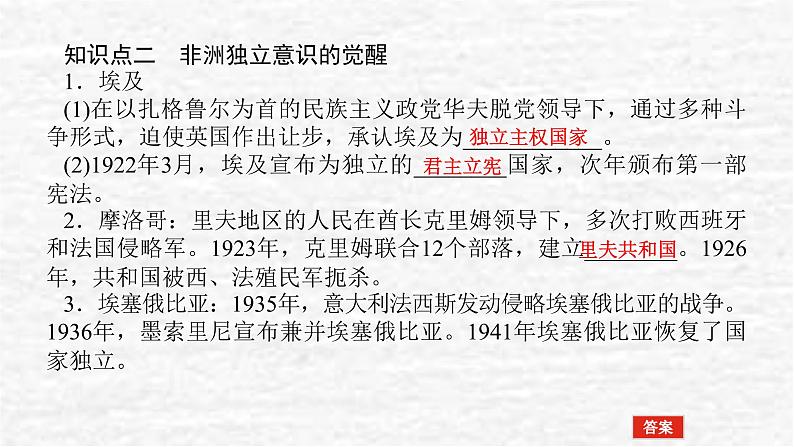 知识点二　非洲独立意识的觉醒

1．埃及

(1)在以扎格鲁尔为首的民族主义政党华夫脱党领导下，通过多种斗争形式，迫使英国作出让步，承认埃及为独立主权国家。

(2)1922年3月，埃及宣布为独立的君主立宪国家，次年颁布第一部宪法。

2．摩洛哥：里夫地区的人民在酋长克里姆领导下，多次打败西班牙和法国侵略军。1923年，克里姆联合12个部落，建立里夫共和国。1926年，共和国被西、法殖民军扼杀。

3．埃塞俄比亚：1935年，意大利法西斯发动侵略埃塞俄比亚的战争。1936年，墨索里尼宣布兼并埃塞俄比亚。1941年埃塞俄比亚恢复了国家独立。

答案